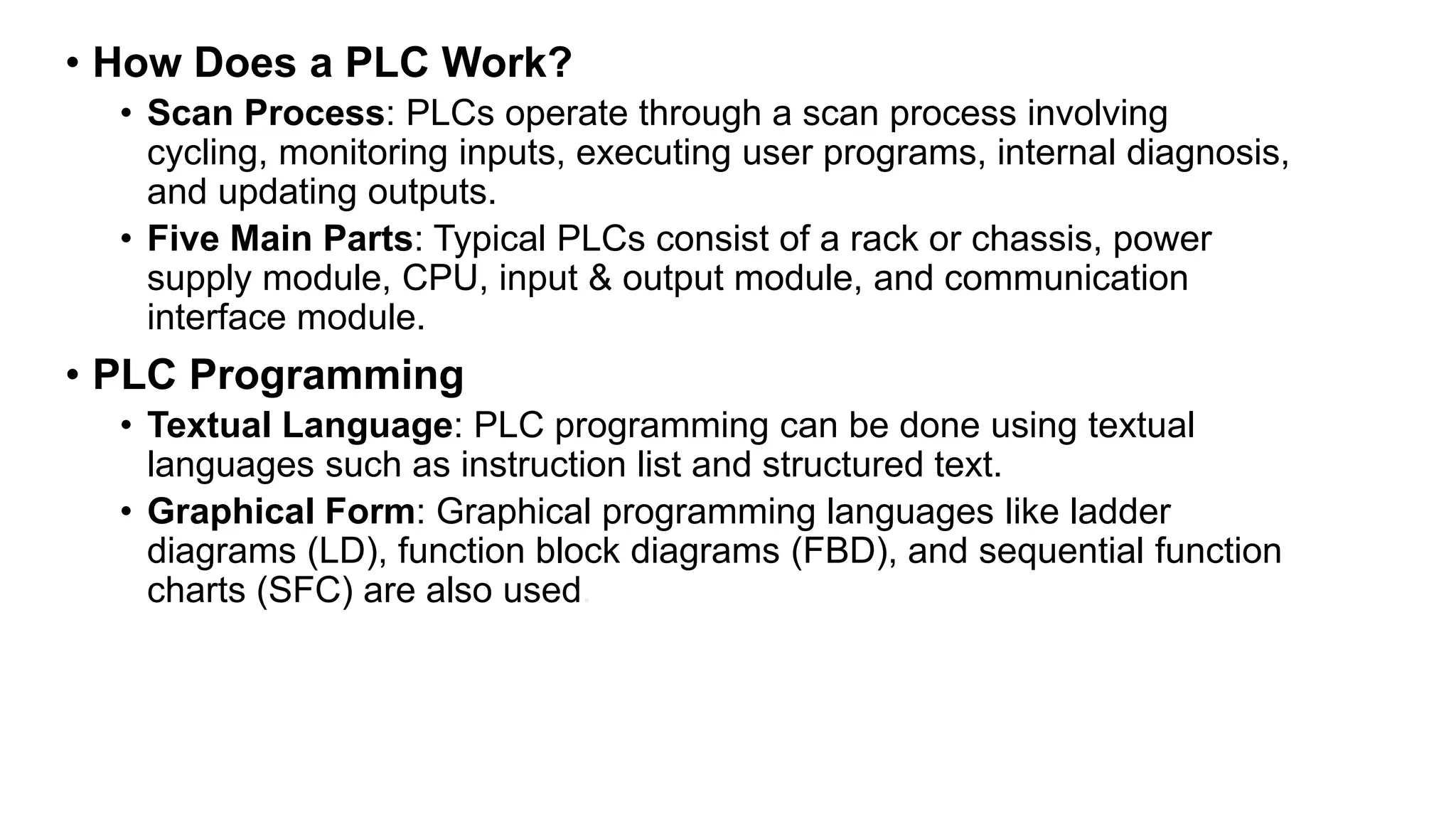 • How Does a PLC Work?

• Scan Process: PLCs operate through a scan process involving cycling, monitoring inputs, executing user programs, internal diagnosis, and updating outputs.

• Five Main Parts: Typical PLCs consist of a rack or chassis, power supply module, CPU, input & output module, and communication interface module.

• PLC Programming

• Textual Language: PLC programming can be done using textual languages such as instruction list and structured text.

• Graphical Form: Graphical programming languages like ladder diagrams (LD), function block diagrams (FBD), and sequential function charts (SFC) are also used.